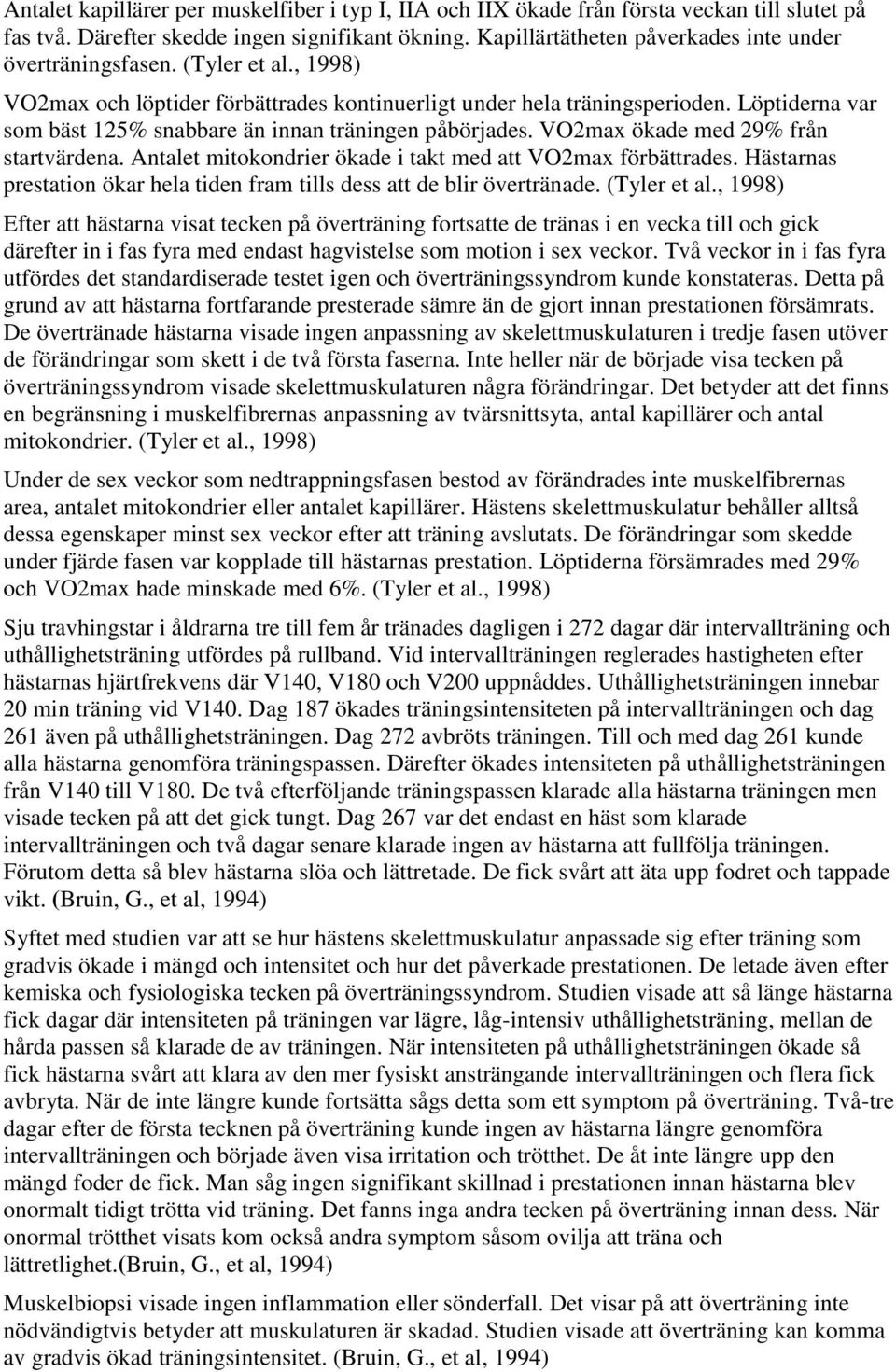 Antalet kapillärer per muskelfiber i typ I, IIA och IIX ökade från första veckan till slutet på fas två. Därefter skedde ingen signifikant ökning. Kapillärtätheten påverkades inte under överträningsfasen. (Tyler et al., 1998)

VO2max och löptider förbättrades kontinuerligt under hela träningsperioden. Löptiderna var som bäst 125% snabbare än innan träningen påbörjades. VO2max ökade med 29% från startvärdena. Antalet mitokondrier ökade i takt med att VO2max förbättrades. Hästarnas prestation ökar hela tiden fram tills dess att de blir övertränade. (Tyler et al., 1998)

Efter att hästarna visat tecken på överträning fortsatte de tränas i en vecka till och gick därefter in i fas fyra med endast hagvistelse som motion i sex veckor. Två veckor in i fas fyra utfördes det standardiserade testet igen och överträningssyndrom kunde konstateras. Detta på grund av att hästarna fortfarande presterade sämre än de gjort innan prestationen försämrats. De övertränade hästarna visade ingen anpassning av skelettmuskulaturen i tredje fasen utöver de förändringar som skett i de två första faserna. Inte heller när de började visa tecken på överträningssyndrom visade skelettmuskulaturen några förändringar. Det betyder att det finns en begränsning i muskelfibrernas anpassning av tvärsnittsyta, antal kapillärer och antal mitokondrier. (Tyler et al., 1998)

Under de sex veckor som nedtrappningsfasen bestod av förändrades inte muskelfibrernas area, antalet mitokondrier eller antalet kapillärer. Hästens skelettmuskulatur behåller alltså dessa egenskaper minst sex veckor efter att träning avslutats. De förändringar som skedde under fjärde fasen var kopplade till hästarnas prestation. Löptiderna försämrades med 29% och VO2max hade minskade med 6%. (Tyler et al., 1998)

Sju travhingstar i åldrarna tre till fem år tränades dagligen i 272 dagar där intervallträning och uthållighetsträning utfördes på rullband. Vid intervallträningen reglerades hastigheten efter hästarnas hjärtfrekvens där V140, V180 och V200 uppnåddes. Uthållighetsträningen innebar 20 min träning vid V140. Dag 187 ökades träningsintensiteten på intervallträningen och dag 261 även på uthållighetsträningen. Dag 272 avbröts träningen. Till och med dag 261 kunde alla hästarna genomföra träningspassen. Därefter ökades intensiteten på uthållighetsträningen från V140 till V180. De två efterföljande träningspassen klarade alla hästarna träningen men visade tecken på att det gick tungt. Dag 267 var det endast en häst som klarade intervallträningen och två dagar senare klarade ingen av hästarna att fullfölja träningen. Förutom detta så blev hästarna slöa och lättretade. De fick svårt att äta upp fodret och tappade vikt. (Bruin, G., et al, 1994)

Syftet med studien var att se hur hästens skelettmuskulatur anpassade sig efter träning som gradvis ökade i mängd och intensitet och hur det påverkade prestationen. De letade även efter kemiska och fysiologiska tecken på överträningssyndrom. Studien visade att så länge hästarna fick dagar där intensiteten på träningen var lägre, låg-intensiv uthållighetsträning, mellan de hårda passen så klarade de av träningen. När intensiteten på uthållighetsträningen ökade så fick hästarna svårt att klara av den mer fysiskt ansträngande intervallträningen och flera fick avbryta. När de inte längre kunde fortsätta sågs detta som ett symptom på överträning. Två-tre dagar efter de första tecknen på överträning kunde ingen av hästarna längre genomföra intervallträningen och började även visa irritation och trötthet. De åt inte längre upp den mängd foder de fick. Man såg ingen signifikant skillnad i prestationen innan hästarna blev onormalt tidigt trötta vid träning. Det fanns inga andra tecken på överträning innan dess. När onormal trötthet visats kom också andra symptom såsom ovilja att träna och lättretlighet.(Bruin, G., et al, 1994)

Muskelbiopsi visade ingen inflammation eller sönderfall. Det visar på att överträning inte nödvändigtvis betyder att muskulaturen är skadad. Studien visade att överträning kan komma av gradvis ökad träningsintensitet. (Bruin, G., et al, 1994)